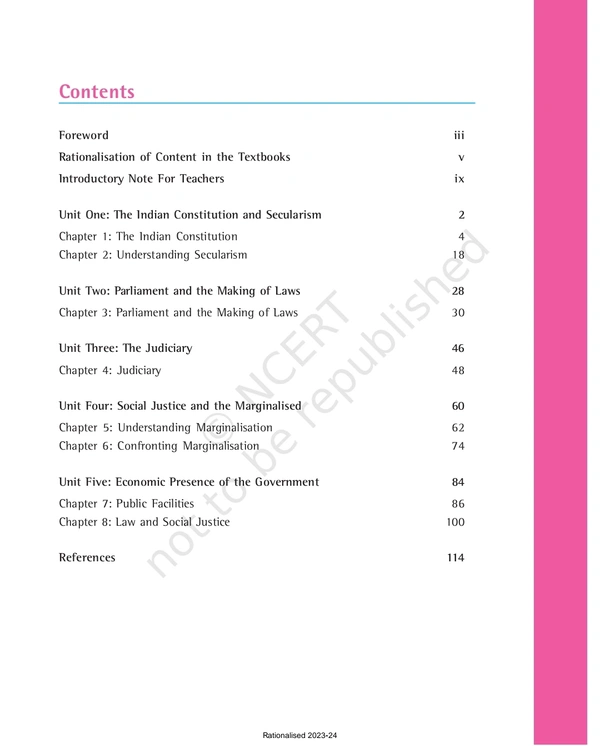 Contents

Foreword iii

Rationalisation of Content in the Textbooks v

Introductory Note For Teachers ix

Unit One: The Indian Constitution and Secularism 2

Chapter 1: The Indian Constitution 4

Chapter 2: Understanding Secularism 18

Unit Two: Parliament and the Making of Laws 28

Chapter 3: Parliament and the Making of Laws 30

Unit Three: The Judiciary 46

Chapter 4: Judiciary 48

Unit Four: Social Justice and the Marginalised 60

Chapter 5: Understanding Marginalisation 62

Chapter 6: Confronting Marginalisation 74

Unit Five: Economic Presence of the Government 84

Chapter 7: Public Facilities 86

Chapter 8: Law and Social Justice 100

References 114

© NCERT
not to be republished

Rationalised 2023-24